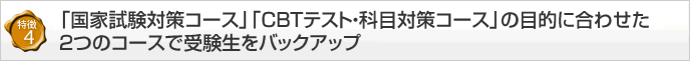 特徴 4

「国家試験対策コース」「CBTテスト・科目対策コース」の目的に合わせた2つのコースで受験生をバックアップ